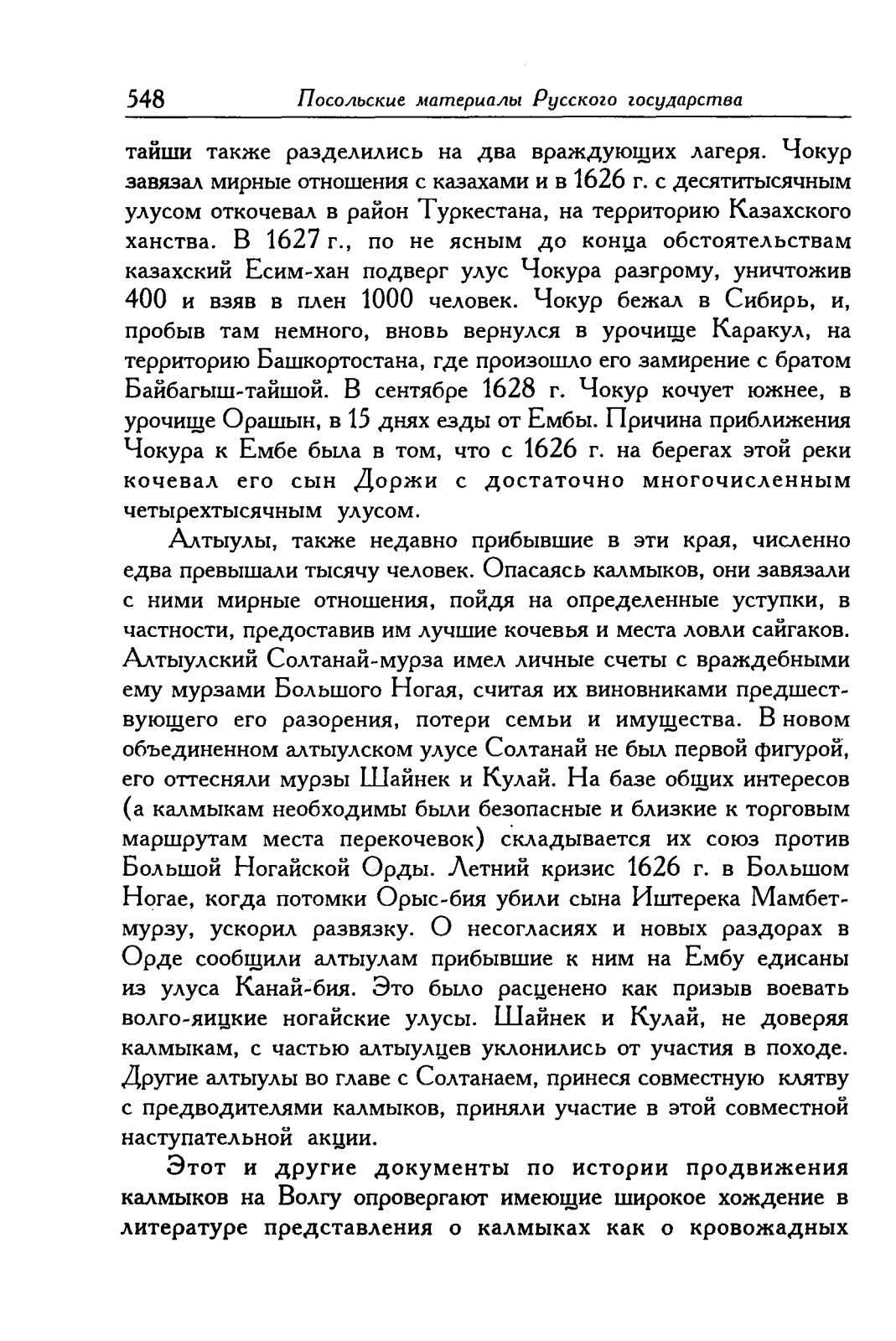 548 Посольские материалы Русского государства

тайши также разделились на два враждующих лагеря. Чокур завязал мирные отношения с казахами и в 1626 г. с десятитысячным улусом откочевал в район Туркестана, на территорию Казахского ханства. В 1627 г., по не ясным до конца обстоятельствам казахский Есим-хан подверг улус Чокура разгрому, уничтожив 400 и взяв в плен 1000 человек. Чокур бежал в Сибирь, и, пробыв там немного, вновь вернулся в урочище Каракул, на территорию Башкортостана, где произошло его замирение с братом Байбагыш-тайшой. В сентябре 1628 г. Чокур кочует южнее, в урочище Орашын, в 15 днях езды от Ембы. Причина приближения Чокура к Ембе была в том, что с 1626 г. на берегах этой реки кочевал его сын Доржи с достаточно многочисленным четырехтысячным улусом.

Алтыулы, также недавно прибывшие в эти края, численно едва превышали тысячу человек. Опасаясь калмыков, они завязали с ними мирные отношения, пойдя на определенные уступки, в частности, предоставив им лучшие кочевья и места ловли сайгаков. Алтыулский Солтанай-мурза имел личные счеты с враждебными ему мурзами Большого Ногая, считая их виновниками предшествующего его разорения, потери семьи и имущества. В новом объединенном алтыулском улусе Солтанай не был первой фигурой, его оттесняли мурзы Шайнек и Кулай. На базе общих интересов (а калмыкам необходимы были безопасные и близкие к торговым маршрутам места перекочевок) складывается их союз против Большой Ногайской Орды. Летний кризис 1626 г. в Большом Ногае, когда потомки Орыс-бия убили сына Иштерека Мамбет-мурзу, ускорил развязку. О несогласиях и новых раздорах в Орде сообщили алтыулам прибывшие к ним на Ембу едисаны из улуса Канай-бия. Это было расценено как призыв воевать волго-яицкие ногайские улусы. Шайнек и Кулай, не доверяя калмыкам, с частью алтыулцев уклонились от участия в походе. Другие алтыулы во главе с Солтанаем, принеся совместную клятву с предводителями калмыков, приняли участие в этой совместной наступательной акции.

Этот и другие документы по истории продвижения калмыков на Волгу опровергают имеющие широкое хождение в литературе представления о калмыках как о кровожадных